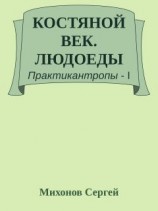 КОСТЯНОЙ ВЕК. ЛЮДОЕДЫ

Практикантропы - I

Михонов Сергей